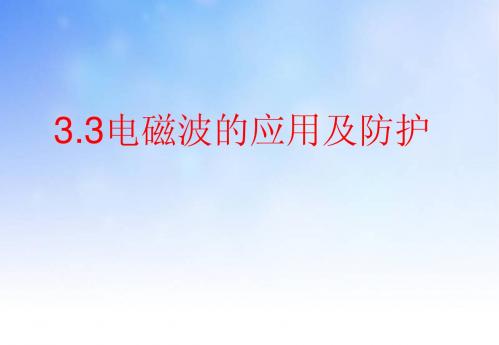 3.3电磁波的应用及防护